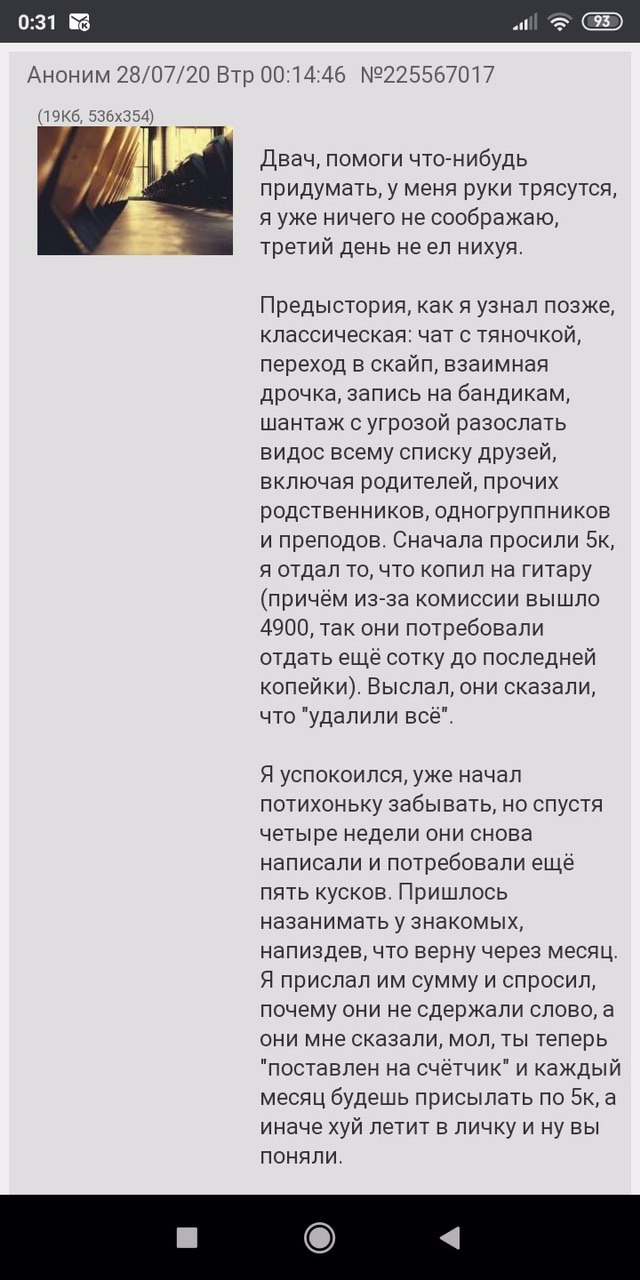 0:31

93

Аноним 28/07/20 Втр 00:14:46 №225567017

(19Кб, 536x354)

Двач, помоги что-нибудь придумать, у меня руки трясутся, я уже ничего не соображаю, третий день не ел нихуя.

Предыстория, как я узнал позже, классическая: чат с тяночкой, переход в скайп, взаимная дрочка, запись на бандикам, шантаж с угрозой разослать видос всему списку друзей, включая родителей, прочих родственников, одногруппников и преподов. Сначала просили 5к, я отдал то, что копил на гитару (причём из-за комиссии вышло 4900, так они потребовали отдать ещё сотку до последней копейки). Выслал, они сказали, что "удалили всё".

Я успокоился, уже начал потихоньку забывать, но спустя четыре недели они снова написали и потребовали ещё пять кусков. Пришлось назанимать у знакомых, напиздев, что верну через месяц. Я прислал им сумму и спросил, почему они не сдержали слово, а они мне сказали, мол, ты теперь "поставлен на счётчик" и каждый месяц будешь присылать по 5к, а иначе хуй летит в личку и ну вы поняли.